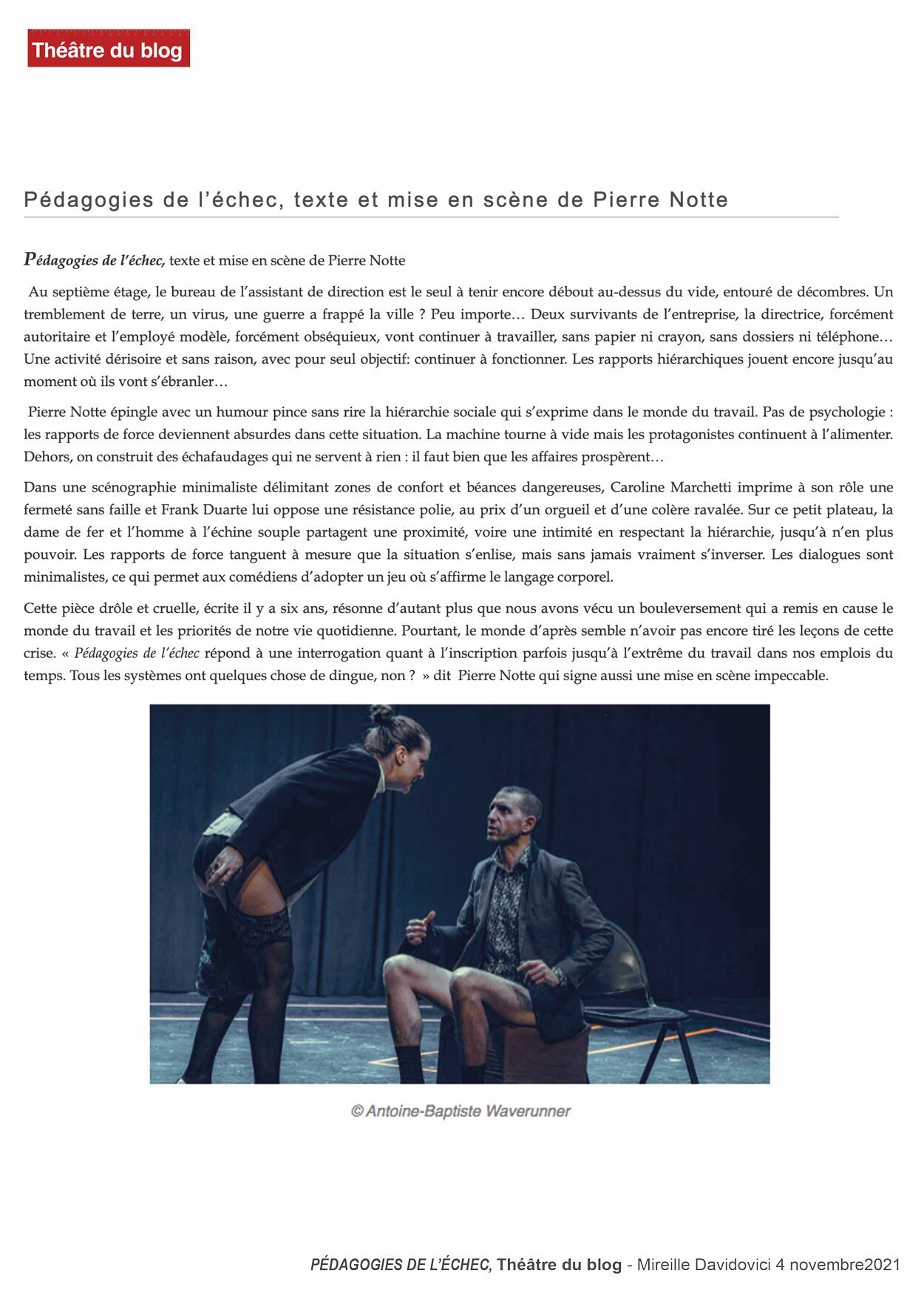 Théâtre du blog

Pédagogies de l'échec, texte et mise en scène de Pierre Notte

Pédagogies de l'échec, texte et mise en scène de Pierre Notte

Au septième étage, le bureau de l'assistant de direction est le seul à tenir encore débout au-dessus du vide, entouré de décombres. Un tremblement de terre, un virus, une guerre a frappé la ville ? Peu importe… Deux survivants de l'entreprise, la directrice, forcément autoritaire et l'employé modèle, forcément obséquieux, vont continuer à travailler, sans papier ni crayon, sans dossiers ni téléphone… Une activité dérisoire et sans raison, avec pour seul objectif: continuer à fonctionner. Les rapports hiérarchiques jouent encore jusqu'au moment où ils vont s'ébranler…

Pierre Notte épingle avec un humour pince sans rire la hiérarchie sociale qui s'exprime dans le monde du travail. Pas de psychologie : les rapports de force deviennent absurdes dans cette situation. La machine tourne à vide mais les protagonistes continuent à l'alimenter. Dehors, on construit des échafaudages qui ne servent à rien : il faut bien que les affaires prospèrent…

Dans une scénographie minimaliste délimitant zones de confort et béances dangereuses, Caroline Marchetti imprime à son rôle une fermeté sans faille et Frank Duarte lui oppose une résistance polie, au prix d'un orgueil et d'une colère ravalée. Sur ce petit plateau, la dame de fer et l'homme à l'échine souple partagent une proximité, voire une intimité en respectant la hiérarchie, jusqu'à n'en plus pouvoir. Les rapports de force tanguent à mesure que la situation s'enlise, mais sans jamais vraiment s'inverser. Les dialogues sont minimalistes, ce qui permet aux comédiens d'adopter un jeu où s'affirme le langage corporel.

Cette pièce drôle et cruelle, écrite il y a six ans, résonne d'autant plus que nous avons vécu un bouleversement qui a remis en cause le monde du travail et les priorités de notre vie quotidienne. Pourtant, le monde d'après semble n'avoir pas encore tiré les leçons de cette crise. « Pédagogies de l'échec répond à une interrogation quant à l'inscription parfois jusqu'à l'extrême du travail dans nos emplois du temps. Tous les systèmes ont quelques chose de dingue, non ? » dit Pierre Notte qui signe aussi une mise en scène impeccable.

© Antoine-Baptiste Waverunner

PÉDAGOGIES DE L'ÉCHEC, Théâtre du blog - Mireille Davidovici 4 novembre2021